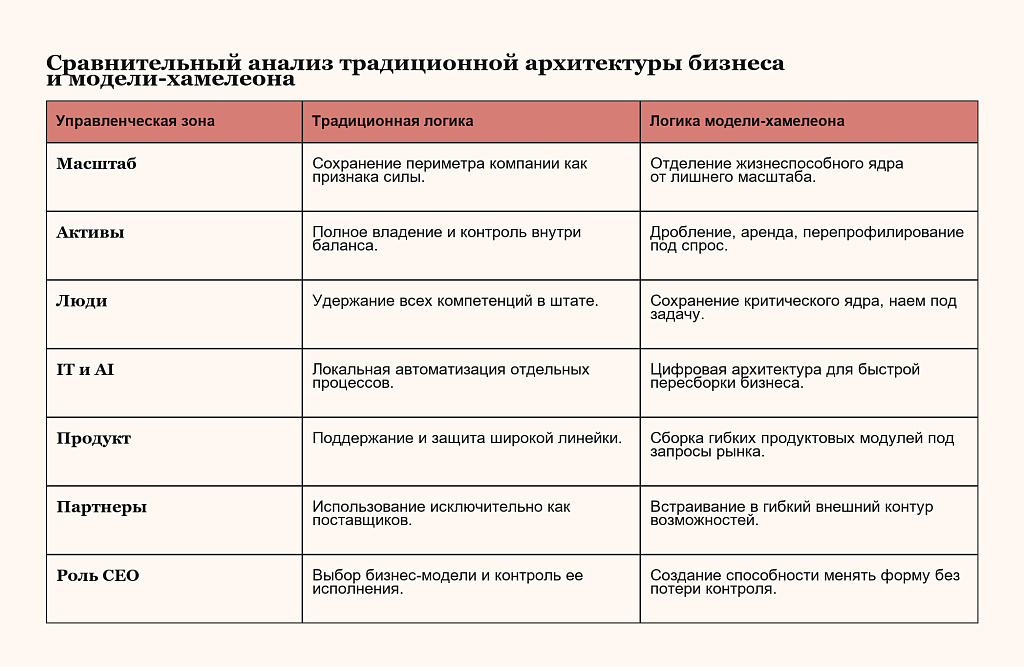 Сравнительный анализ традиционной архитектуры бизнеса и модели-хамелеона

| Управленческая зона | Традиционная логика | Логика модели-хамелеона |
|---|---|---|
| Масштаб | Сохранение периметра компании как признака силы. | Отделение жизнеспособного ядра от лишнего масштаба. |
| Активы | Полное владение и контроль внутри баланса. | Дробление, аренда, перепрофилирование под спрос. |
| Люди | Удержание всех компетенций в штате. | Сохранение критического ядра, наем под задачу. |
| IT и AI | Локальная автоматизация отдельных процессов. | Цифровая архитектура для быстрой пересборки бизнеса. |
| Продукт | Поддержание и защита широкой линейки. | Сборка гибких продуктовых модулей под запросы рынка. |
| Партнеры | Использование исключительно как поставщиков. | Встраивание в гибкий внешний контур возможностей. |
| Роль CEO | Выбор бизнес-модели и контроль ее исполнения. | Создание способности менять форму без потери контроля. |